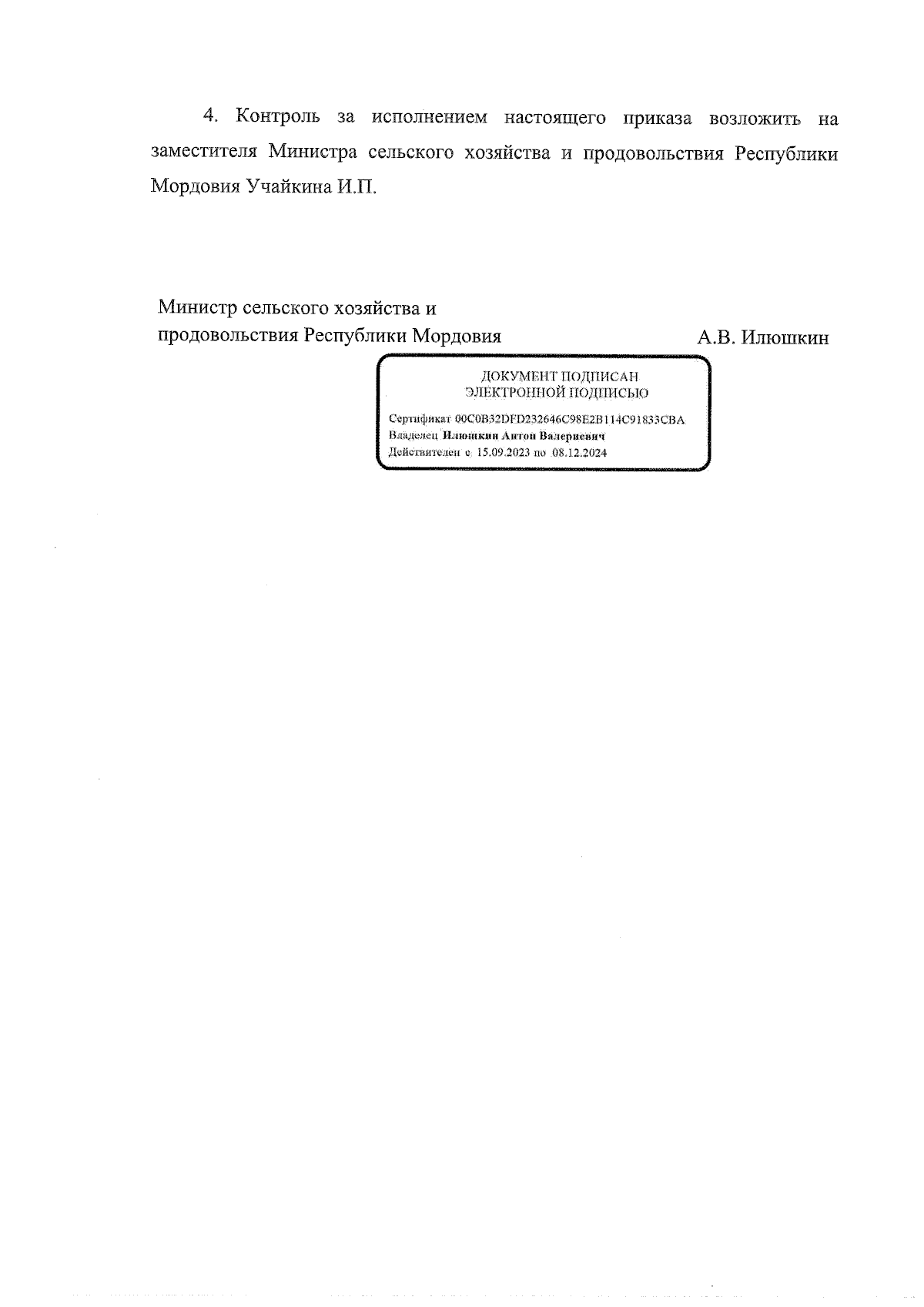 4. Контроль за исполнением настоящего приказа возложить на заместителя Министра сельского хозяйства и продовольствия Республики Мордовия Учайкина И.П.

Министр сельского хозяйства и продовольствия Республики Мордовия

А.В. Илюшкин

ДОКУМЕНТ ПОДПИСАН
ЭЛЕКТРОННОЙ ПОДПИСЬЮ

Сертификат 00C0B32DFD232646C98E2B114C91833CBA
Владелец Илюшкин Антон Валериевич
Действителен с 15.09.2023 по 08.12.2024